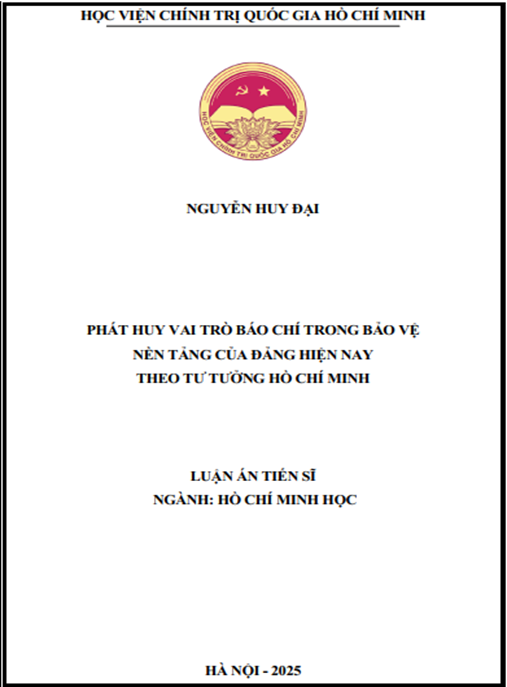 HỌC VIỆN CHÍNH TRỊ QUỐC GIA HỒ CHÍ MINH

HỌC VIỆN CHÍNH TRỊ QUỐC GIA HỒ CHÍ MINH

NGUYỄN HUY ĐẠI

PHÁT HUY VAI TRÒ BÁO CHÍ TRONG BẢO VỆ NỀN TẢNG CỦA ĐẢNG HIỆN NAY THEO TƯ TƯỞNG HỒ CHÍ MINH

LUẬN ÁN TIẾN SĨ
NGÀNH: HỒ CHÍ MINH HỌC

HÀ NỘI - 2025